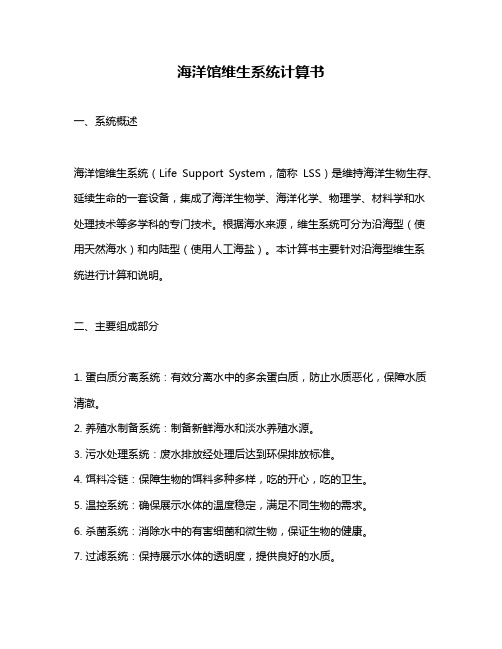 海洋馆维生系统计算书

一、系统概述

海洋馆维生系统（Life Support System，简称 LSS）是维持海洋生物生存、延续生命的一套设备，集成了海洋生物学、海洋化学、物理学、材料学和水处理技术等多学科的专门技术。根据海水来源，维生系统可分为沿海型（使用天然海水）和内陆型（使用人工海盐）。本计算书主要针对沿海型维生系统进行计算和说明。

二、主要组成部分

1. 蛋白质分离系统：有效分离水中的多余蛋白质，防止水质恶化，保障水质清澈。
2. 养殖水制备系统：制备新鲜海水和淡水养殖水源。
3. 污水处理系统：废水排放经处理后达到环保排放标准。
4. 饵料冷链：保障生物的饵料多种多样，吃的开心，吃的卫生。
5. 温控系统：确保展示水体的温度稳定，满足不同生物的需求。
6. 杀菌系统：消除水中的有害细菌和微生物，保证生物的健康。
7. 过滤系统：保持展示水体的透明度，提供良好的水质。